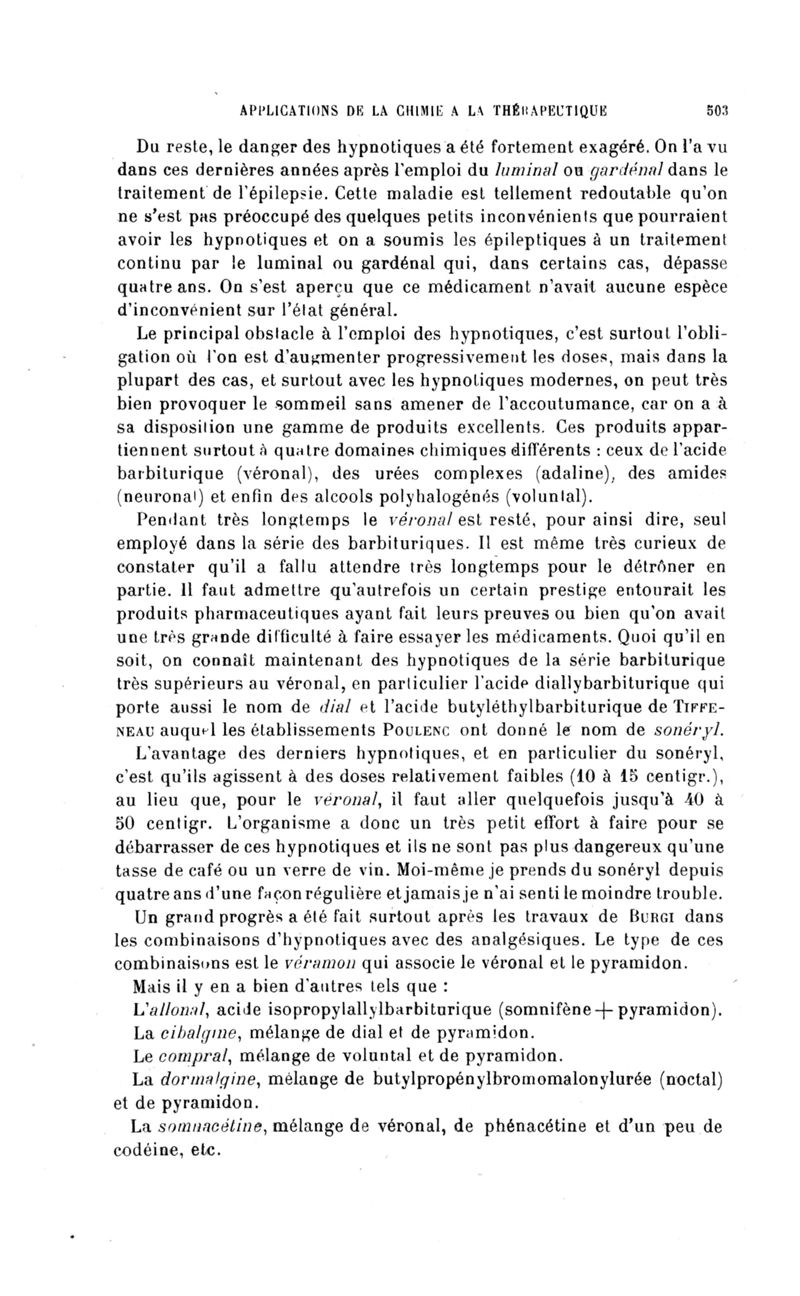 APPLICATIONS DE LA CHIMIE A LA THÉRAPEUTIQUE 503

Du reste, le danger des hypnotiques a été fortement exagéré. On l'a vu dans ces dernières années après l'emploi du luminal ou gardénal dans le traitement de l'épilepsie. Cette maladie est tellement redoutable qu'on ne s'est pas préoccupé des quelques petits inconvénients que pourraient avoir les hypnotiques et on a soumis les épileptiques à un traitement continu par le luminal ou gardénal qui, dans certains cas, dépasse quatre ans. On s'est aperçu que ce médicament n'avait aucune espèce d'inconvénient sur l'état général.

Le principal obstacle à l'emploi des hypnotiques, c'est surtout l'obligation où l'on est d'augmenter progressivement les doses, mais dans la plupart des cas, et surtout avec les hypnotiques modernes, on peut très bien provoquer le sommeil sans amener de l'accoutumance, car on a à sa disposition une gamme de produits excellents. Ces produits appartiennent surtout à quatre domaines chimiques différents : ceux de l'acide barbiturique (véronal), des urées complexes (adaline), des amides (neuronal) et enfin des alcools polyhalogénés (voluntal).

Pendant très longtemps le véronal est resté, pour ainsi dire, seul employé dans la série des barbituriques. Il est même très curieux de constater qu'il a fallu attendre très longtemps pour le détrôner en partie. Il faut admettre qu'autrefois un certain prestige entourait les produits pharmaceutiques ayant fait leurs preuves ou bien qu'on avait une très grande difficulté à faire essayer les médicaments. Quoi qu'il en soit, on connaît maintenant des hypnotiques de la série barbiturique très supérieurs au véronal, en particulier l'acide diallybarbiturique qui porte aussi le nom de dial et l'acide butyléthylbarbiturique de TIFFENEAU auquel les établissements POULENC ont donné le nom de sonéryl.

L'avantage des derniers hypnotiques, et en particulier du sonéryl, c'est qu'ils agissent à des doses relativement faibles (10 à 15 centigr.), au lieu que, pour le véronal, il faut aller quelquefois jusqu'à 40 à 50 centigr. L'organisme a donc un très petit effort à faire pour se débarrasser de ces hypnotiques et ils ne sont pas plus dangereux qu'une tasse de café ou un verre de vin. Moi-même je prends du sonéryl depuis quatre ans d'une façon régulière et jamais je n'ai senti le moindre trouble.

Un grand progrès a été fait surtout après les travaux de BURGI dans les combinaisons d'hypnotiques avec des analgésiques. Le type de ces combinaisons est le véramon qui associe le véronal et le pyramidon.

Mais il y en a bien d'autres tels que :

L'allonal, acide isopropylallylbarbiturique (somnifène + pyramidon).

La cibalgine, mélange de dial et de pyramidon.

Le compral, mélange de voluntal et de pyramidon.

La dormalgine, mélange de butylpropénylbromomalonylurée (noctal) et de pyramidon.

La somnacétine, mélange de véronal, de phénacétine et d'un peu de codéine, etc.